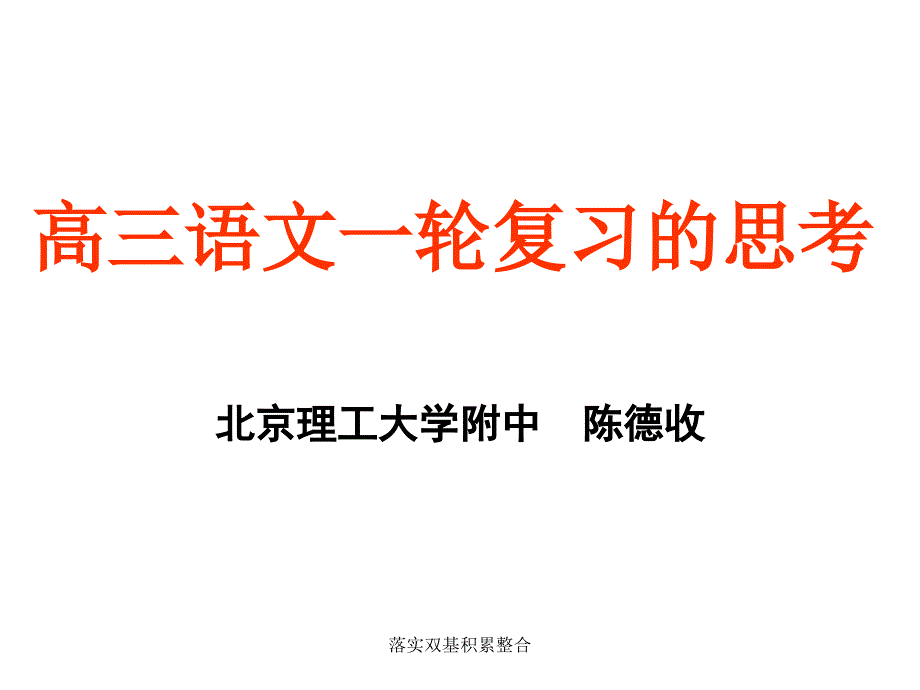 高三语文一轮复习的思考

北京理工大学附中　陈德收

落实双基积累整合